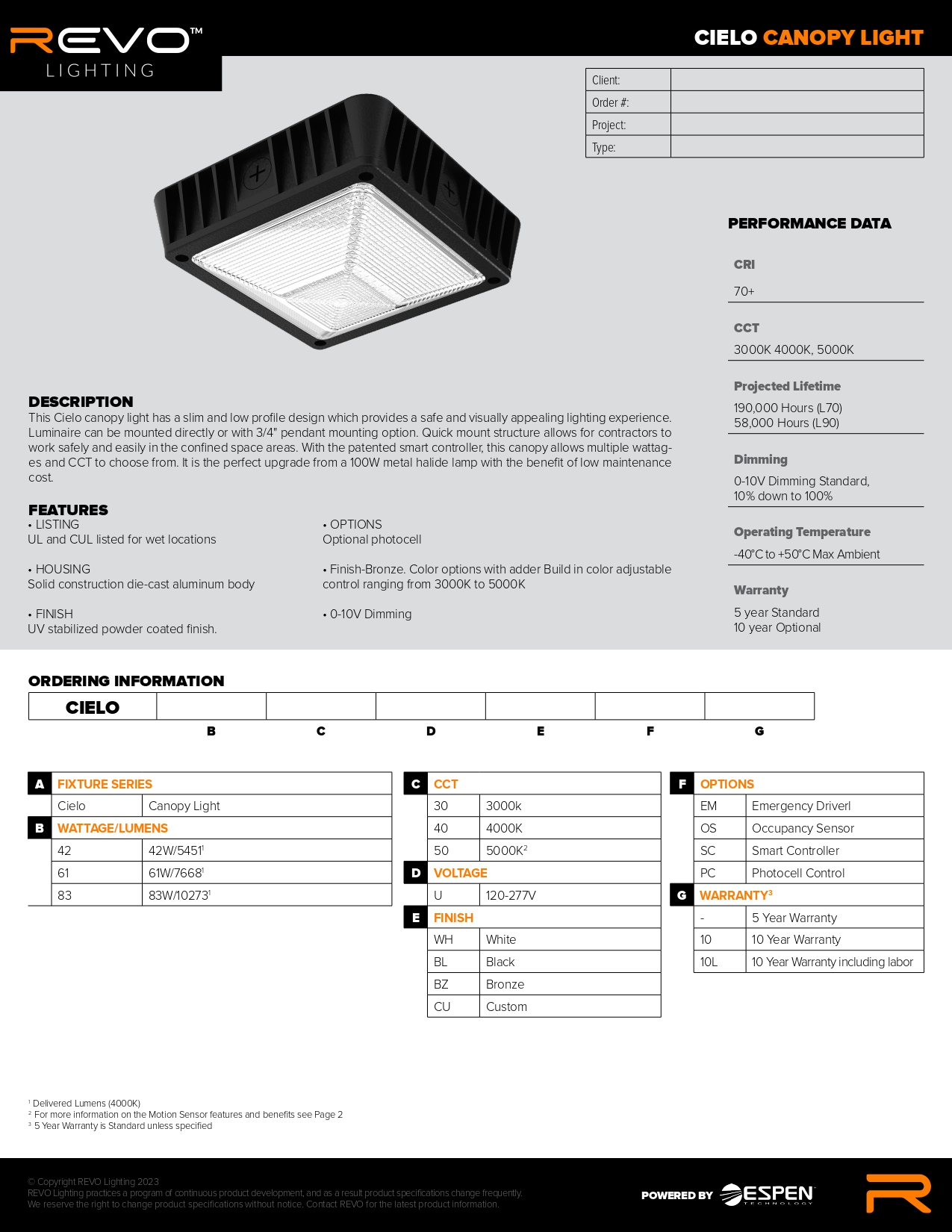 REVO™
LIGHTING

CIELO CANOPY LIGHT

| Client: | |
|---|---|
| Order #: | |
| Project: | |
| Type: | |

PERFORMANCE DATA

CRI
70+

CCT
3000K 4000K, 5000K

Projected Lifetime
190,000 Hours (L70)
58,000 Hours (L90)

Dimming
0-10V Dimming Standard,
10% down to 100%

Operating Temperature
-40°C to +50°C Max Ambient

Warranty
5 year Standard
10 year Optional

DESCRIPTION
This Cielo canopy light has a slim and low profile design which provides a safe and visually appealing lighting experience. Luminaire can be mounted directly or with 3/4" pendant mounting option. Quick mount structure allows for contractors to work safely and easily in the confined space areas. With the patented smart controller, this canopy allows multiple wattages and CCT to choose from. It is the perfect upgrade from a 100W metal halide lamp with the benefit of low maintenance cost.

FEATURES
• LISTING
UL and CUL listed for wet locations

• HOUSING
Solid construction die-cast aluminum body

• FINISH
UV stabilized powder coated finish.

• OPTIONS
Optional photocell

• Finish-Bronze. Color options with adder Build in color adjustable control ranging from 3000K to 5000K

• 0-10V Dimming

ORDERING INFORMATION

| CIELO | | | | | | |
|---|---|---|---|---|---|---|
| | B | C | D | E | F | G |

A FIXTURE SERIES
| Cielo | Canopy Light |
|---|---|

B WATTAGE/LUMENS
| 42 | 42W/5451$^1$ |
|---|---|
| 61 | 61W/7668$^1$ |
| 83 | 83W/10273$^1$ |

C CCT
| 30 | 3000k |
|---|---|
| 40 | 4000K |
| 50 | 5000K$^2$ |

D VOLTAGE
| U | 120-277V |
|---|---|

E FINISH
| WH | White |
|---|---|
| BL | Black |
| BZ | Bronze |
| CU | Custom |

F OPTIONS
| EM | Emergency Driverl |
|---|---|
| OS | Occupancy Sensor |
| SC | Smart Controller |
| PC | Photocell Control |

G WARRANTY$^3$
| - | 5 Year Warranty |
|---|---|
| 10 | 10 Year Warranty |
| 10L | 10 Year Warranty including labor |

$^1$ Delivered Lumens (4000K)
$^2$ For more information on the Motion Sensor features and benefits see Page 2
$^3$ 5 Year Warranty is Standard unless specified

© Copyright REVO Lighting 2023
REVO Lighting practices a program of continuous product development, and as a result product specifications change frequently.
We reserve the right to change product specifications without notice. Contact REVO for the latest product information.

POWERED BY ESPEN TECHNOLOGY